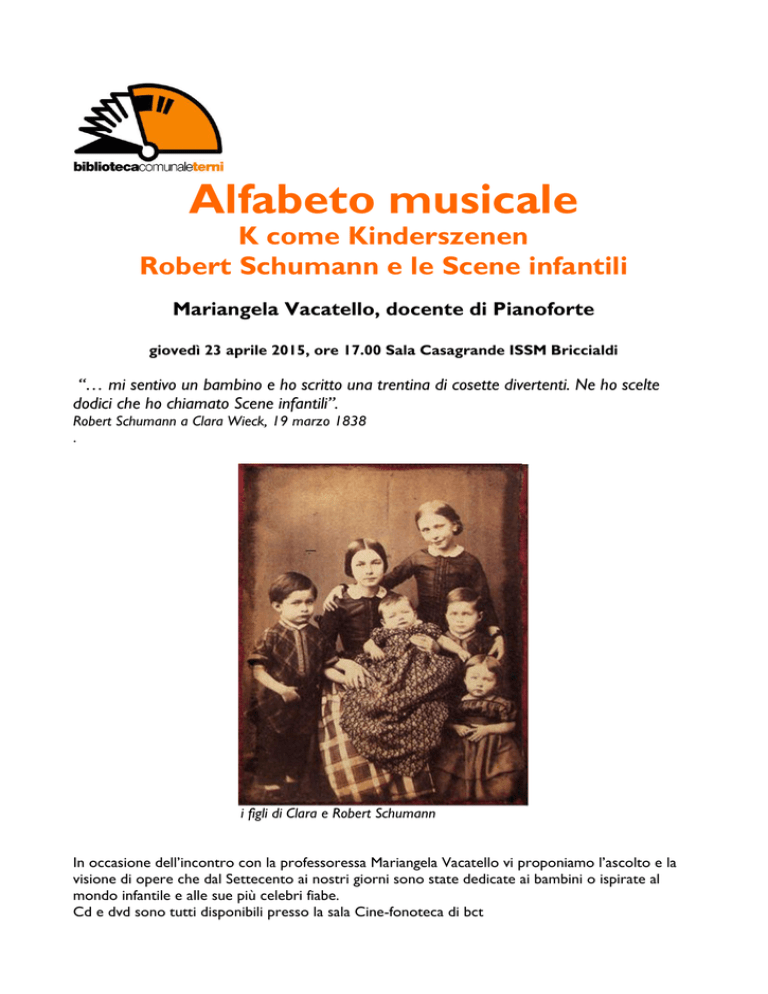 bibliotecacomunaleterni

Alfabeto musicale

K come Kinderszenen
Robert Schumann e le Scene infantili

Mariangela Vacatello, docente di Pianoforte

giovedì 23 aprile 2015, ore 17.00 Sala Casagrande ISSM Briccialdi

"… mi sentivo un bambino e ho scritto una trentina di cosette divertenti. Ne ho scelte dodici che ho chiamato Scene infantili".
Robert Schumann a Clara Wieck, 19 marzo 1838
.

i figli di Clara e Robert Schumann

In occasione dell'incontro con la professoressa Mariangela Vacatello vi proponiamo l'ascolto e la visione di opere che dal Settecento ai nostri giorni sono state dedicate ai bambini o ispirate al mondo infantile e alle sue più celebri fiabe.
Cd e dvd sono tutti disponibili presso la sala Cine-fonoteca di bct